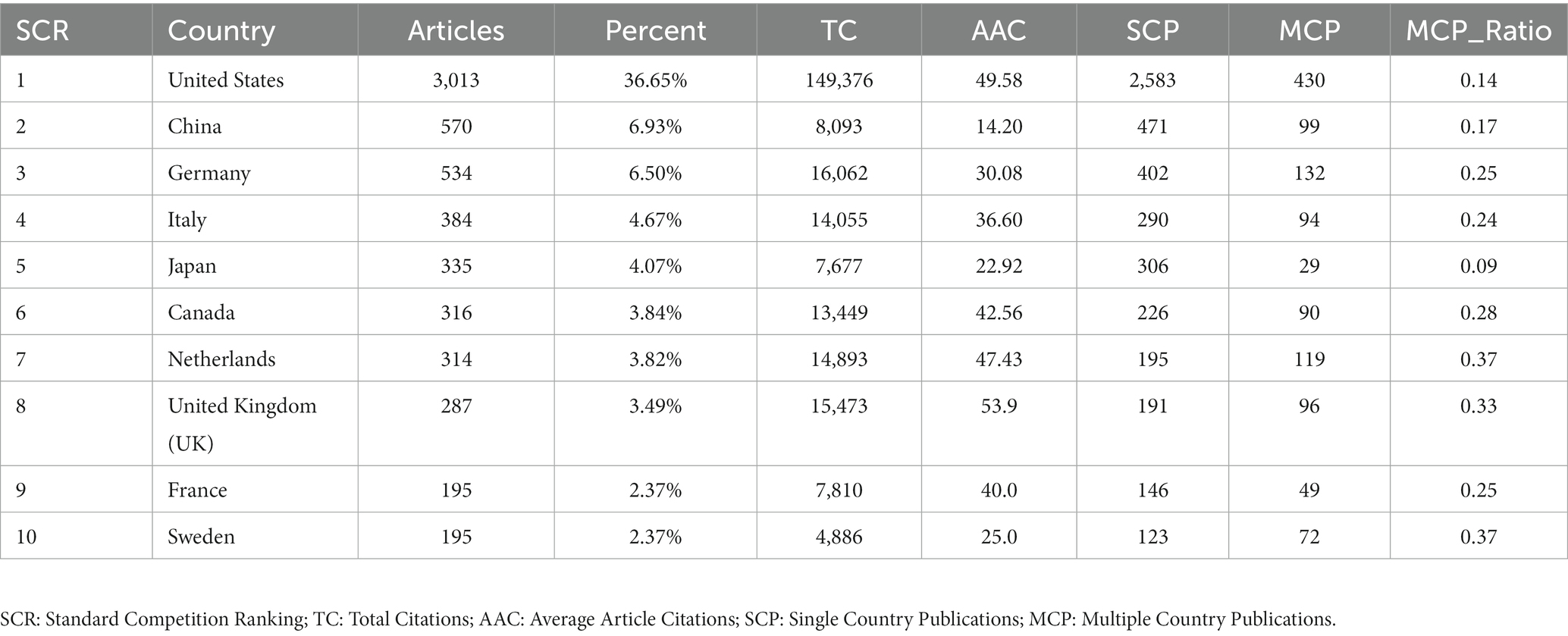 | SCR | Country | Articles | Percent | TC | AAC | SCP | MCP | MCP_Ratio |
|---|---|---|---|---|---|---|---|---|
| 1 | United States | 3,013 | 36.65% | 149,376 | 49.58 | 2,583 | 430 | 0.14 |
| 2 | China | 570 | 6.93% | 8,093 | 14.20 | 471 | 99 | 0.17 |
| 3 | Germany | 534 | 6.50% | 16,062 | 30.08 | 402 | 132 | 0.25 |
| 4 | Italy | 384 | 4.67% | 14,055 | 36.60 | 290 | 94 | 0.24 |
| 5 | Japan | 335 | 4.07% | 7,677 | 22.92 | 306 | 29 | 0.09 |
| 6 | Canada | 316 | 3.84% | 13,449 | 42.56 | 226 | 90 | 0.28 |
| 7 | Netherlands | 314 | 3.82% | 14,893 | 47.43 | 195 | 119 | 0.37 |
| 8 | United Kingdom (UK) | 287 | 3.49% | 15,473 | 53.9 | 191 | 96 | 0.33 |
| 9 | France | 195 | 2.37% | 7,810 | 40.0 | 146 | 49 | 0.25 |
| 10 | Sweden | 195 | 2.37% | 4,886 | 25.0 | 123 | 72 | 0.37 |

SCR: Standard Competition Ranking; TC: Total Citations; AAC: Average Article Citations; SCP: Single Country Publications; MCP: Multiple Country Publications.